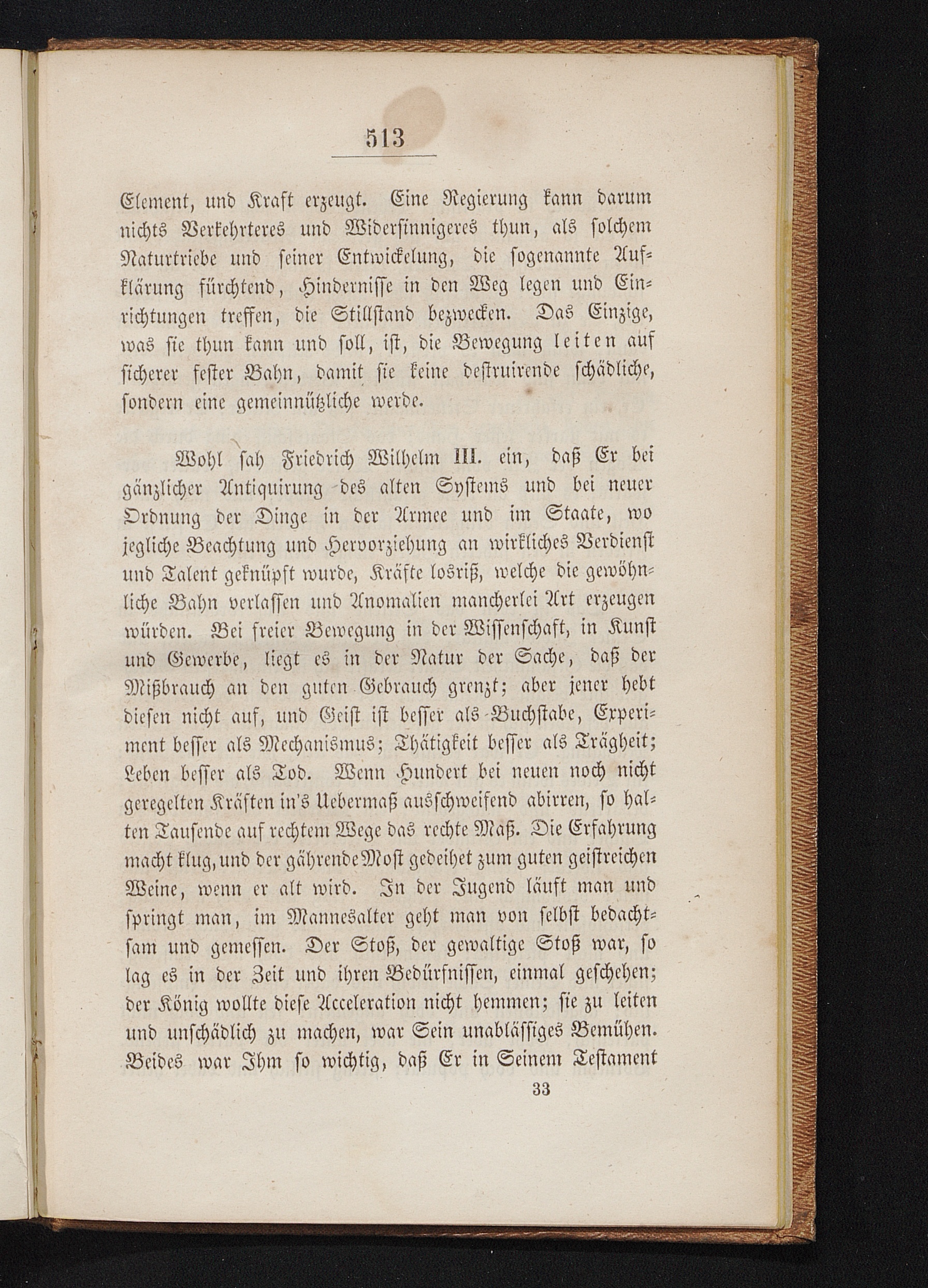 513

Element, und Kraft erzeugt. Eine Regierung kann darum nichts Verkehrteres und Widersinnigeres thun, als solchem Naturtriebe und seiner Entwickelung, die sogenannte Aufklärung fürchtend, Hindernisse in den Weg legen und Einrichtungen treffen, die Stillstand bezwecken. Das Einzige, was sie thun kann und soll, ist, die Bewegung leiten auf sicherer fester Bahn, damit sie keine destruirende schädliche, sondern eine gemeinnützliche werde.

Wohl sah Friedrich Wilhelm III. ein, daß Er bei gänzlicher Antiquirung des alten Systems und bei neuer Ordnung der Dinge in der Armee und im Staate, wo jegliche Beachtung und Hervorziehung an wirkliches Verdienst und Talent geknüpft wurde, Kräfte losriß, welche die gewöhnliche Bahn verlassen und Anomalien mancherlei Art erzeugen würden. Bei freier Bewegung in der Wissenschaft, in Kunst und Gewerbe, liegt es in der Natur der Sache, daß der Mißbrauch an den guten Gebrauch grenzt; aber jener hebt diesen nicht auf, und Geist ist besser als Buchstabe, Experiment besser als Mechanismus; Thätigkeit besser als Trägheit; Leben besser als Tod. Wenn Hundert bei neuen noch nicht geregelten Kräften in's Uebermaß ausschweifend abirren, so halten Tausende auf rechtem Wege das rechte Maß. Die Erfahrung macht klug, und der gährende Most gedeihet zum guten geistreichen Weine, wenn er alt wird. In der Jugend läuft man und springt man, im Mannesalter geht man von selbst bedachtsam und gemessen. Der Stoß, der gewaltige Stoß war, so lag es in der Zeit und ihren Bedürfnissen, einmal geschehen; der König wollte diese Acceleration nicht hemmen; sie zu leiten und unschädlich zu machen, war Sein unablässiges Bemühen. Beides war Ihm so wichtig, daß Er in Seinem Testament

33